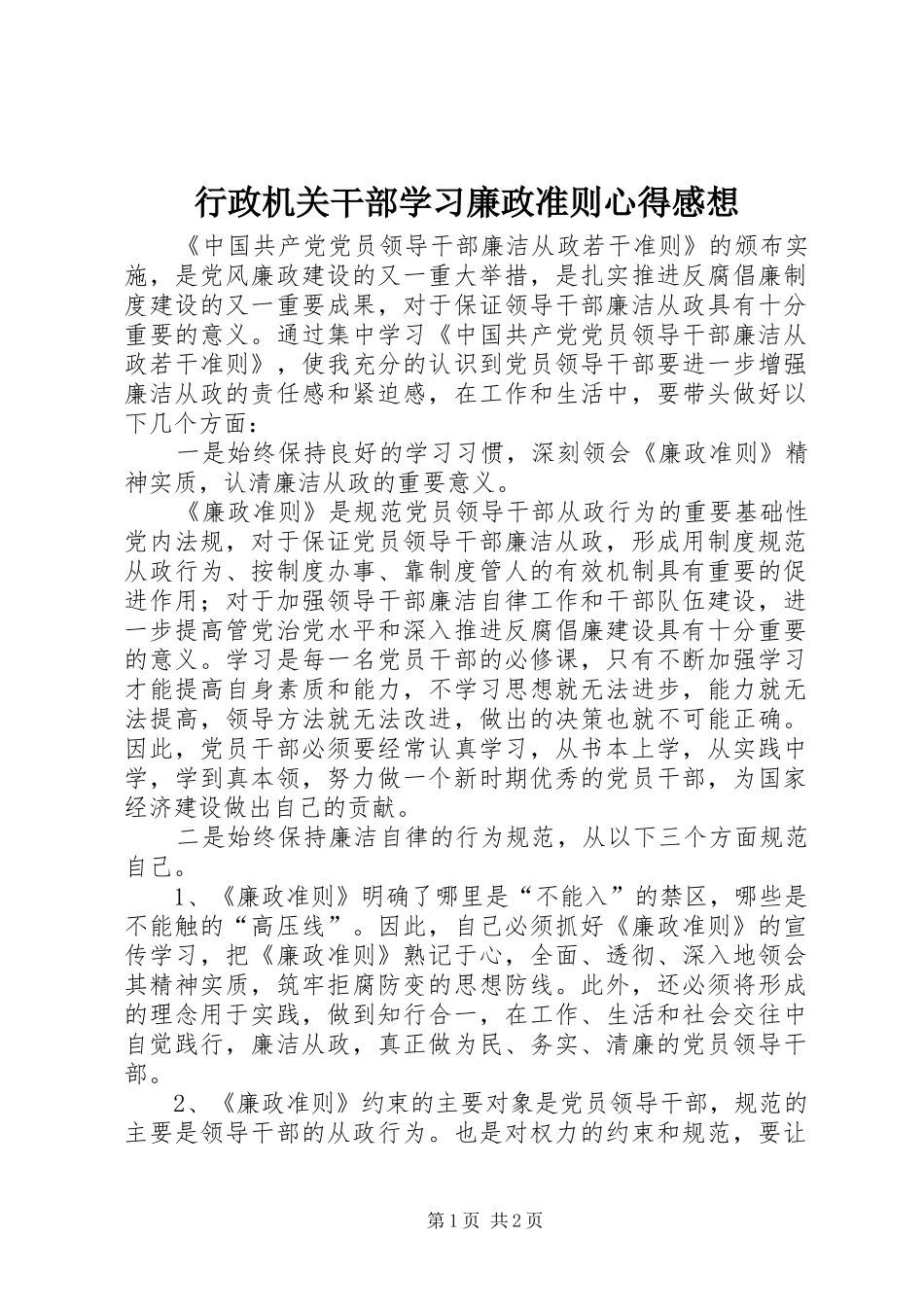 行政机关干部学习廉政准则心得感想

《中国共产党党员领导干部廉洁从政若干准则》的颁布实施，是党风廉政建设的又一重大举措，是扎实推进反腐倡廉制度建设的又一重要成果，对于保证领导干部廉洁从政具有十分重要的意义。通过集中学习《中国共产党党员领导干部廉洁从政若干准则》，使我充分的认识到党员领导干部要进一步增强廉洁从政的责任感和紧迫感，在工作和生活中，要带头做好以下几个方面：

一是始终保持良好的学习习惯，深刻领会《廉政准则》精神实质，认清廉洁从政的重要意义。

《廉政准则》是规范党员领导干部从政行为的重要基础性党内法规，对于保证党员领导干部廉洁从政，形成用制度规范从政行为、按制度办事、靠制度管人的有效机制具有重要的促进作用；对于加强领导干部廉洁自律工作和干部队伍建设，进一步提高管党治党水平和深入推进反腐倡廉建设具有十分重要的意义。学习是每一名党员干部的必修课，只有不断加强学习才能提高自身素质和能力，不学习思想就无法进步，能力就无法提高，领导方法就无法改进，做出的决策也就不可能正确。因此，党员干部必须要经常认真学习，从书本上学，从实践中学，学到真本领，努力做一个新时期优秀的党员干部，为国家经济建设做出自己的贡献。

二是始终保持廉洁自律的行为规范，从以下三个方面规范自己。

1、《廉政准则》明确了哪里是“不能入”的禁区，哪些是不能触的“高压线”。因此，自己必须抓好《廉政准则》的宣传学习，把《廉政准则》熟记于心，全面、透彻、深入地领会其精神实质，筑牢拒腐防变的思想防线。此外，还必须将形成的理念用于实践，做到知行合一，在工作、生活和社会交往中自觉践行，廉洁从政，真正做为民、务实、清廉的党员领导干部。

2、《廉政准则》约束的主要对象是党员领导干部，规范的主要是领导干部的从政行为。也是对权力的约束和规范，要让

第1页 共2页